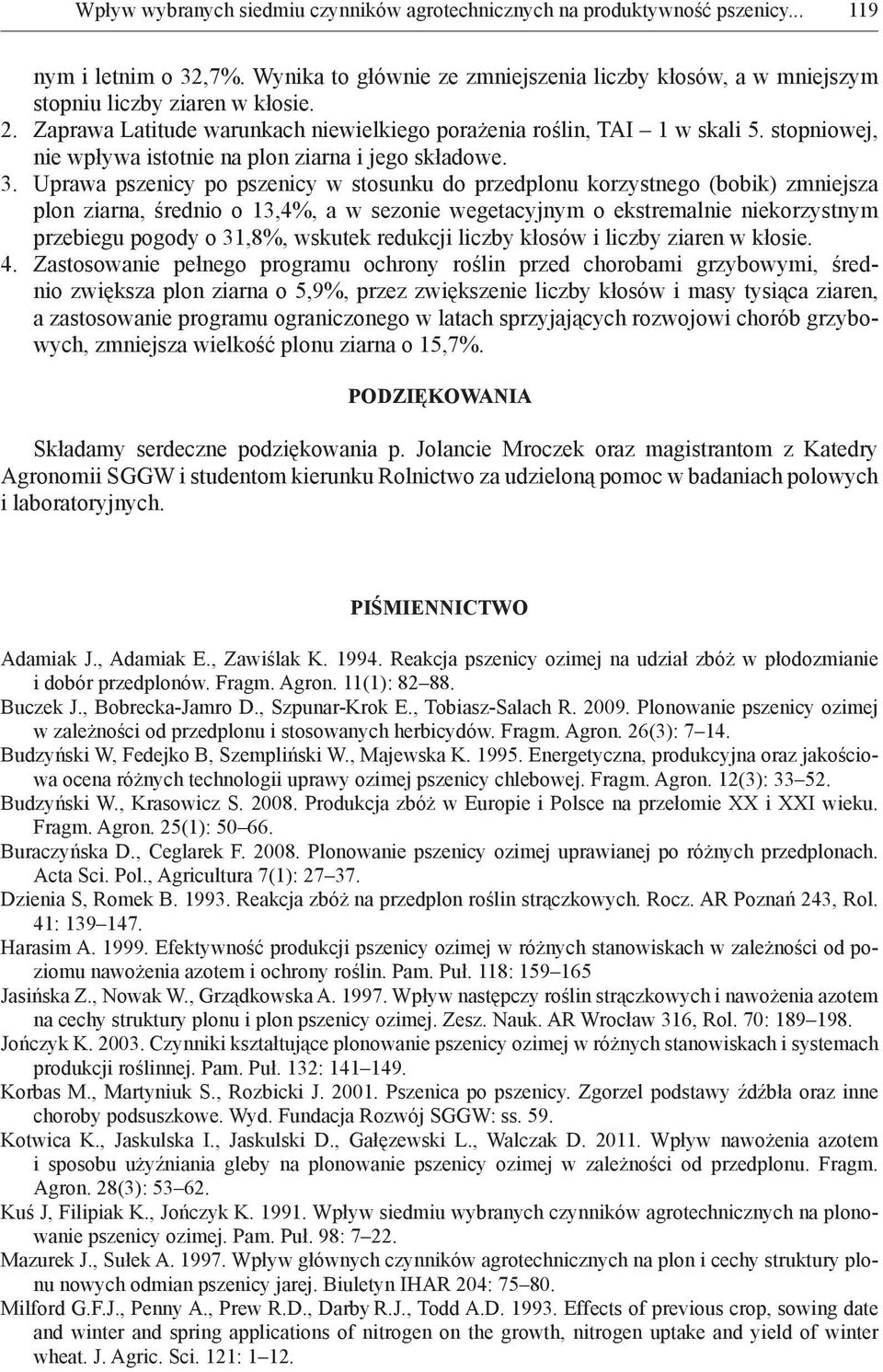 Wpływ wybranych siedmiu czynników agrotechnicznych na produktywność pszenicy... 119

nym i letnim o 32,7%. Wynika to głównie ze zmniejszenia liczby kłosów, a w mniejszym stopniu liczby ziaren w kłosie.

2. Zaprawa Latitude warunkach niewielkiego porażenia roślin, TAI – 1 w skali 5. stopniowej, nie wpływa istotnie na plon ziarna i jego składowe.

3. Uprawa pszenicy po pszenicy w stosunku do przedplonu korzystnego (bobik) zmniejsza plon ziarna, średnio o 13,4%, a w sezonie wegetacyjnym o ekstremalnie niekorzystnym przebiegu pogody o 31,8%, wskutek redukcji liczby kłosów i liczby ziaren w kłosie.

4. Zastosowanie pełnego programu ochrony roślin przed chorobami grzybowymi, średnio zwiększa plon ziarna o 5,9%, przez zwiększenie liczby kłosów i masy tysiąca ziaren, a zastosowanie programu ograniczonego w latach sprzyjających rozwojowi chorób grzybowych, zmniejsza wielkość plonu ziarna o 15,7%.

PODZIĘKOWANIA

Składamy serdeczne podziękowania p. Jolancie Mroczek oraz magistrantom z Katedry Agronomii SGGW i studentom kierunku Rolnictwo za udzieloną pomoc w badaniach polowych i laboratoryjnych.

PIŚMIENNICTWO

Adamiak J., Adamiak E., Zawiślak K. 1994. Reakcja pszenicy ozimej na udział zbóż w płodozmianie i dobór przedplonów. Fragm. Agron. 11(1): 82–88.
Buczek J., Bobrecka-Jamro D., Szpunar-Krok E., Tobiasz-Salach R. 2009. Plonowanie pszenicy ozimej w zależności od przedplonu i stosowanych herbicydów. Fragm. Agron. 26(3): 7–14.
Budzyński W, Fedejko B, Szempliński W., Majewska K. 1995. Energetyczna, produkcyjna oraz jakościowa ocena różnych technologii uprawy ozimej pszenicy chlebowej. Fragm. Agron. 12(3): 33–52.
Budzyński W., Krasowicz S. 2008. Produkcja zbóż w Europie i Polsce na przełomie XX i XXI wieku. Fragm. Agron. 25(1): 50–66.
Buraczyńska D., Ceglarek F. 2008. Plonowanie pszenicy ozimej uprawianej po różnych przedplonach. Acta Sci. Pol., Agricultura 7(1): 27–37.
Dzienia S, Romek B. 1993. Reakcja zbóż na przedplon roślin strączkowych. Rocz. AR Poznań 243, Rol. 41: 139–147.
Harasim A. 1999. Efektywność produkcji pszenicy ozimej w różnych stanowiskach w zależności od poziomu nawożenia azotem i ochrony roślin. Pam. Puł. 118: 159–165
Jasińska Z., Nowak W., Grządkowska A. 1997. Wpływ następczy roślin strączkowych i nawożenia azotem na cechy struktury plonu i plon pszenicy ozimej. Zesz. Nauk. AR Wrocław 316, Rol. 70: 189–198.
Jończyk K. 2003. Czynniki kształtujące plonowanie pszenicy ozimej w różnych stanowiskach i systemach produkcji roślinnej. Pam. Puł. 132: 141–149.
Korbas M., Martyniuk S., Rozbicki J. 2001. Pszenica po pszenicy. Zgorzel podstawy źdźbła oraz inne choroby podsuszkowe. Wyd. Fundacja Rozwój SGGW: ss. 59.
Kotwica K., Jaskulska I., Jaskulski D., Gałęzewski L., Walczak D. 2011. Wpływ nawożenia azotem i sposobu użyźniania gleby na plonowanie pszenicy ozimej w zależności od przedplonu. Fragm. Agron. 28(3): 53–62.
Kuś J, Filipiak K., Jończyk K. 1991. Wpływ siedmiu wybranych czynników agrotechnicznych na plonowanie pszenicy ozimej. Pam. Puł. 98: 7–22.
Mazurek J., Sułek A. 1997. Wpływ głównych czynników agrotechnicznych na plon i cechy struktury plonu nowych odmian pszenicy jarej. Biuletyn IHAR 204: 75–80.
Milford G.F.J., Penny A., Prew R.D., Darby R.J., Todd A.D. 1993. Effects of previous crop, sowing date and winter and spring applications of nitrogen on the growth, nitrogen uptake and yield of winter wheat. J. Agric. Sci. 121: 1–12.